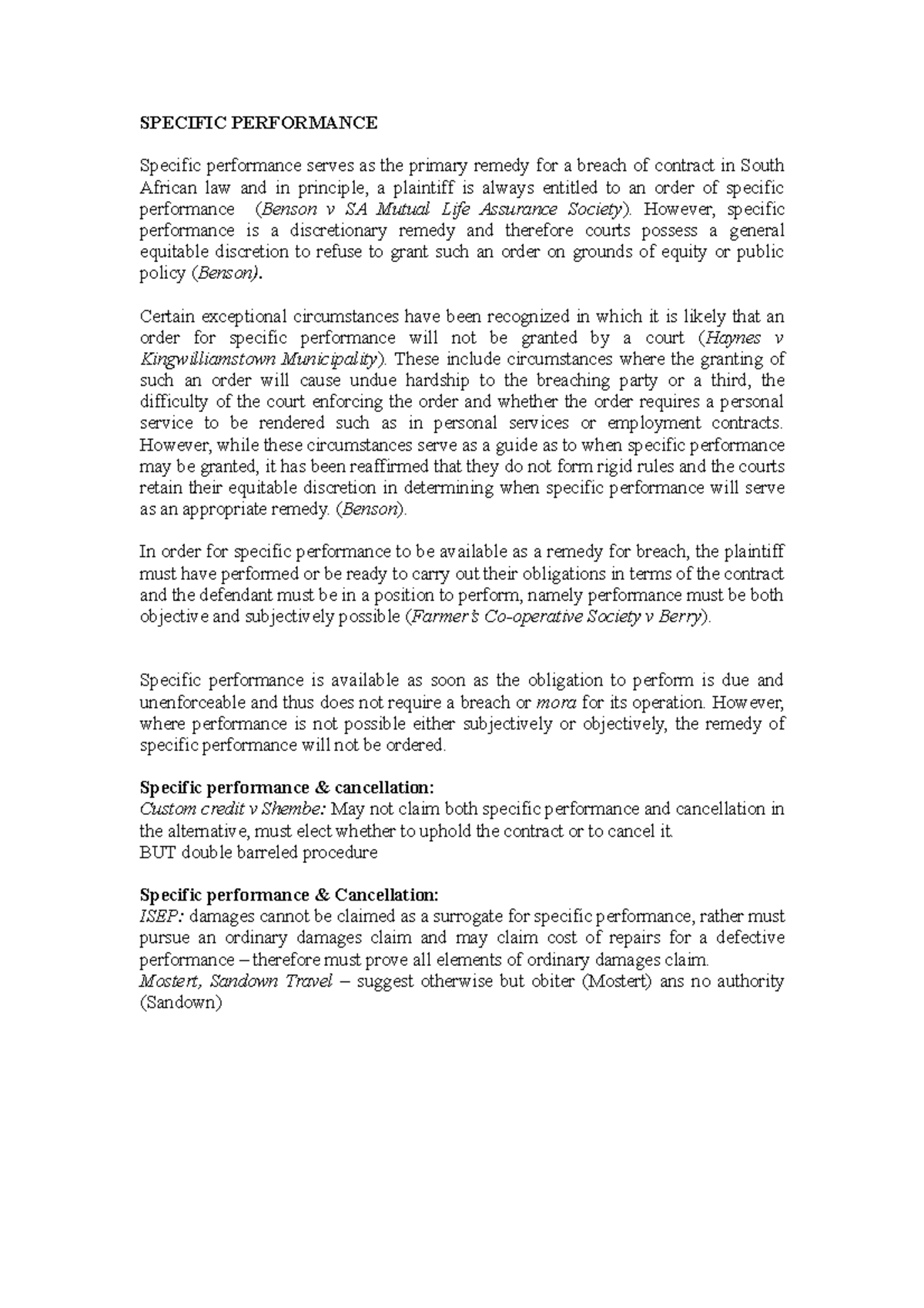 SPECIFIC PERFORMANCE

Specific performance serves as the primary remedy for a breach of contract in South African law and in principle, a plaintiff is always entitled to an order of specific performance (Benson v SA Mutual Life Assurance Society). However, specific performance is a discretionary remedy and therefore courts possess a general equitable discretion to refuse to grant such an order on grounds of equity or public policy (Benson).

Certain exceptional circumstances have been recognized in which it is likely that an order for specific performance will not be granted by a court (Haynes v Kingwilliamstown Municipality). These include circumstances where the granting of such an order will cause undue hardship to the breaching party or a third, the difficulty of the court enforcing the order and whether the order requires a personal service to be rendered such as in personal services or employment contracts. However, while these circumstances serve as a guide as to when specific performance may be granted, it has been reaffirmed that they do not form rigid rules and the courts retain their equitable discretion in determining when specific performance will serve as an appropriate remedy. (Benson).

In order for specific performance to be available as a remedy for breach, the plaintiff must have performed or be ready to carry out their obligations in terms of the contract and the defendant must be in a position to perform, namely performance must be both objective and subjectively possible (Farmer's Co-operative Society v Berry).

Specific performance is available as soon as the obligation to perform is due and unenforceable and thus does not require a breach or mora for its operation. However, where performance is not possible either subjectively or objectively, the remedy of specific performance will not be ordered.

Specific performance & cancellation:
Custom credit v Shembe: May not claim both specific performance and cancellation in the alternative, must elect whether to uphold the contract or to cancel it.
BUT double barreled procedure

Specific performance & Cancellation:
ISEP: damages cannot be claimed as a surrogate for specific performance, rather must pursue an ordinary damages claim and may claim cost of repairs for a defective performance – therefore must prove all elements of ordinary damages claim.
Mostert, Sandown Travel – suggest otherwise but obiter (Mostert) ans no authority (Sandown)